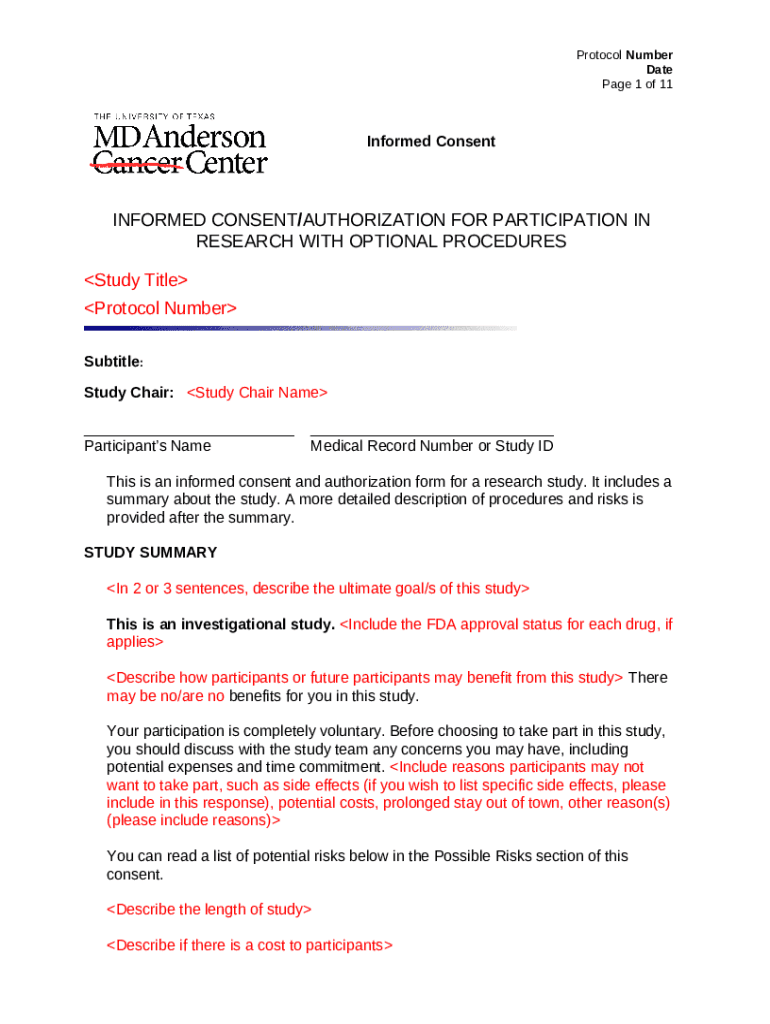 Protocol Number
Date
Page 1 of 11

THE UNIVERSITY OF TEXAS
MDAnderson
Cancer Center

Informed Consent

INFORMED CONSENT/AUTHORIZATION FOR PARTICIPATION IN RESEARCH WITH OPTIONAL PROCEDURES

<Study Title>

<Protocol Number>

Subtitle:

Study Chair: <Study Chair Name>

Participant's Name

Medical Record Number or Study ID

This is an informed consent and authorization form for a research study. It includes a summary about the study. A more detailed description of procedures and risks is provided after the summary.

STUDY SUMMARY

<In 2 or 3 sentences, describe the ultimate goal/s of this study>

This is an investigational study. <Include the FDA approval status for each drug, if applies>

<Describe how participants or future participants may benefit from this study> There may be no/are no benefits for you in this study.

Your participation is completely voluntary. Before choosing to take part in this study, you should discuss with the study team any concerns you may have, including potential expenses and time commitment. <Include reasons participants may not want to take part, such as side effects (if you wish to list specific side effects, please include in this response), potential costs, prolonged stay out of town, other reason(s) (please include reasons)>

You can read a list of potential risks below in the Possible Risks section of this consent.

<Describe the length of study>

<Describe if there is a cost to participants>